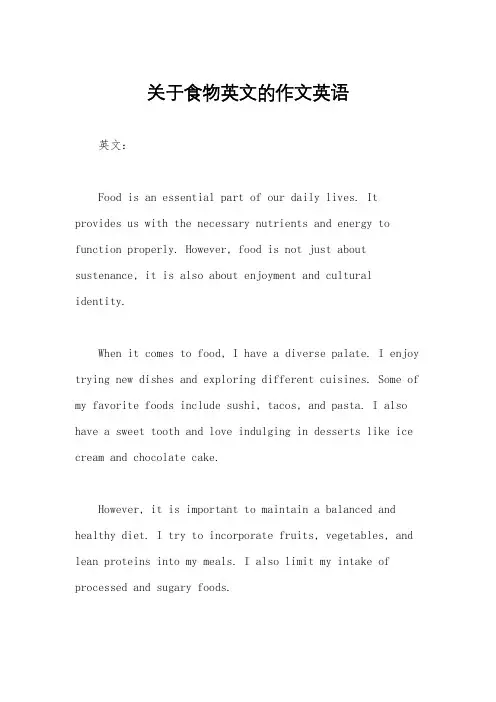 关于食物英文的作文英语

英文：

Food is an essential part of our daily lives. It provides us with the necessary nutrients and energy to function properly. However, food is not just about sustenance, it is also about enjoyment and cultural identity.

When it comes to food, I have a diverse palate. I enjoy trying new dishes and exploring different cuisines. Some of my favorite foods include sushi, tacos, and pasta. I also have a sweet tooth and love indulging in desserts like ice cream and chocolate cake.

However, it is important to maintain a balanced and healthy diet. I try to incorporate fruits, vegetables, and lean proteins into my meals. I also limit my intake of processed and sugary foods.